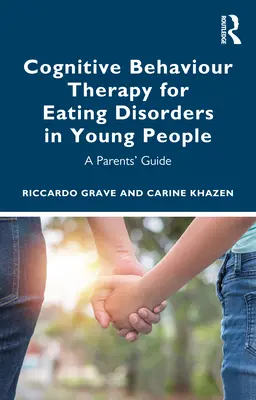 ROUTLEDGE

Cognitive Behaviour Therapy for Eating Disorders in Young People

A Parents' Guide

RICCARDO GRAVE AND CARINE KHAZEN